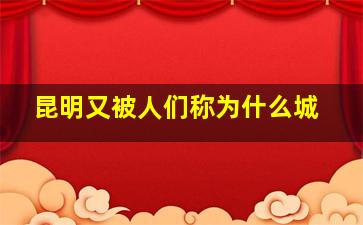 昆明又被人们称为什么城